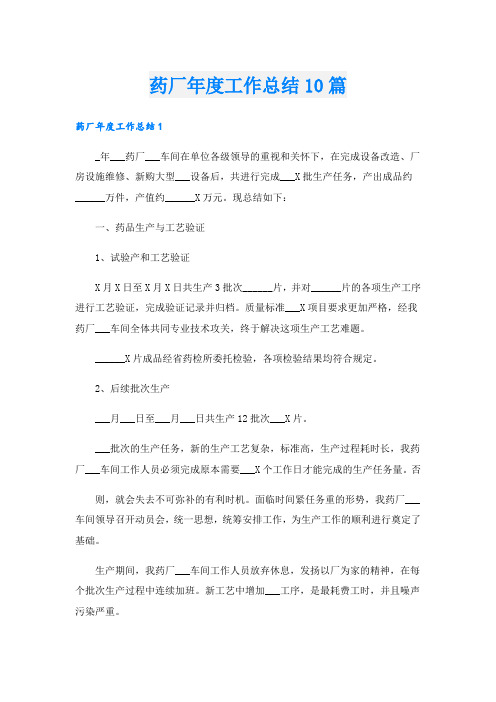 药厂年度工作总结10篇

药厂年度工作总结1

_年___药厂___车间在单位各级领导的重视和关怀下，在完成设备改造、厂房设施维修、新购大型___设备后，共进行完成___X批生产任务，产出成品约______万件，产值约______X万元。现总结如下：

一、药品生产与工艺验证

1、试验产和工艺验证

X月X日至X月X日共生产3批次______片，并对______片的各项生产工序进行工艺验证，完成验证记录并归档。质量标准___X项目要求更加严格，经我药厂___车间全体共同专业技术攻关，终于解决这项生产工艺难题。

______X片成品经省药检所委托检验，各项检验结果均符合规定。

2、后续批次生产

___月___日至___月___日共生产12批次___X片。

___批次的生产任务，新的生产工艺复杂，标准高，生产过程耗时长，我药厂___车间工作人员必须完成原本需要___X个工作日才能完成的生产任务量。否

则，就会失去不可弥补的有利时机。面临时间紧任务重的形势，我药厂___车间领导召开动员会，统一思想，统筹安排工作，为生产工作的顺利进行奠定了基础。

生产期间，我药厂___车间工作人员放弃休息，发扬以厂为家的精神，在每个批次生产过程中连续加班。新工艺中增加___工序，是最耗费工时，并且噪声污染严重。